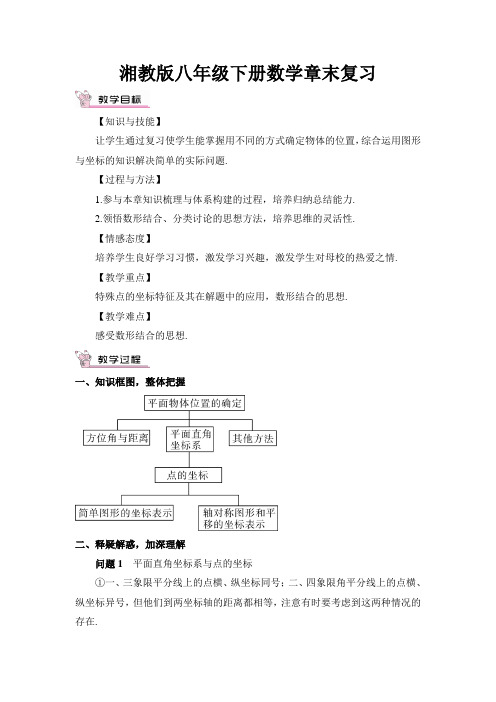 湘教版八年级下册数学章末复习

教学目标

【知识与技能】

让学生通过复习使学生能掌握用不同的方式确定物体的位置，综合运用图形与坐标的知识解决简单的实际问题.

【过程与方法】

1.参与本章知识梳理与体系构建的过程，培养归纳总结能力.

2.领悟数形结合、分类讨论的思想方法，培养思维的灵活性.

【情感态度】

培养学生良好学习习惯，激发学习兴趣，激发学生对母校的热爱之情.

【教学重点】

特殊点的坐标特征及其在解题中的应用，数形结合的思想.

【教学难点】

感受数形结合的思想.

教学过程

一、知识框图，整体把握

平面物体位置的确定

方位角与距离

平面直角坐标系

其他方法

点的坐标

简单图形的坐标表示

轴对称图形和平移的坐标表示

二、释疑解惑，加深理解

问题1　平面直角坐标系与点的坐标

①一、三象限平分线上的点横、纵坐标同号；二、四象限角平分线上的点横、纵坐标异号，但他们到两坐标轴的距离都相等，注意有时要考虑到这两种情况的存在.